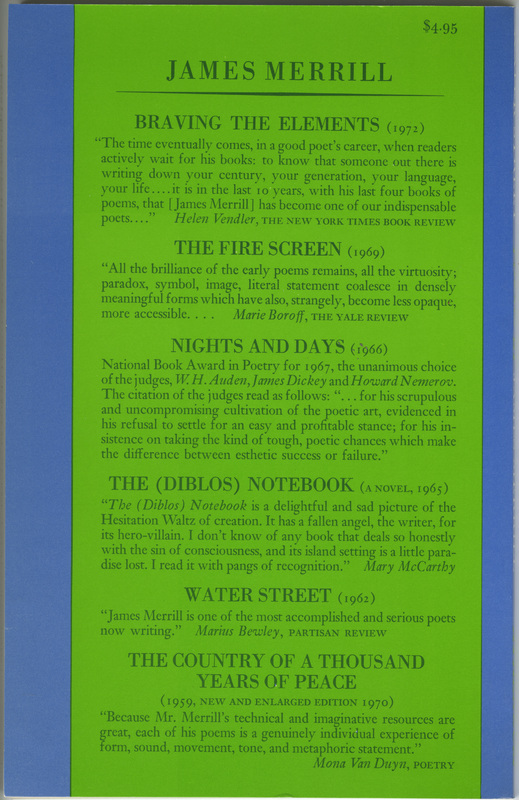 $4.95

JAMES MERRILL

BRAVING THE ELEMENTS (1972)

"The time eventually comes, in a good poet's career, when readers actively wait for his books: to know that someone out there is writing down your century, your generation, your language, your life....it is in the last 10 years, with his last four books of poems, that [James Merrill] has become one of our indispensable poets...." Helen Vendler, THE NEW YORK TIMES BOOK REVIEW

THE FIRE SCREEN (1969)

"All the brilliance of the early poems remains, all the virtuosity; paradox, symbol, image, literal statement coalesce in densely meaningful forms which have also, strangely, become less opaque, more accessible. . . . Marie Boroff, THE YALE REVIEW

NIGHTS AND DAYS (1966)

National Book Award in Poetry for 1967, the unanimous choice of the judges, W. H. Auden, James Dickey and Howard Nemerov. The citation of the judges read as follows: ". . . for his scrupulous and uncompromising cultivation of the poetic art, evidenced in his refusal to settle for an easy and profitable stance; for his insistence on taking the kind of tough, poetic chances which make the difference between esthetic success or failure."

THE (DIBLOS) NOTEBOOK (A NOVEL, 1965)

"The (Diblos) Notebook is a delightful and sad picture of the Hesitation Waltz of creation. It has a fallen angel, the writer, for its hero-villain. I don't know of any book that deals so honestly with the sin of consciousness, and its island setting is a little paradise lost. I read it with pangs of recognition." Mary McCarthy

WATER STREET (1962)

"James Merrill is one of the most accomplished and serious poets now writing." Marius Bewley, PARTISAN REVIEW

THE COUNTRY OF A THOUSAND YEARS OF PEACE

(1959, NEW AND ENLARGED EDITION 1970)

"Because Mr. Merrill's technical and imaginative resources are great, each of his poems is a genuinely individual experience of form, sound, movement, tone, and metaphoric statement."
Mona Van Duyn, POETRY